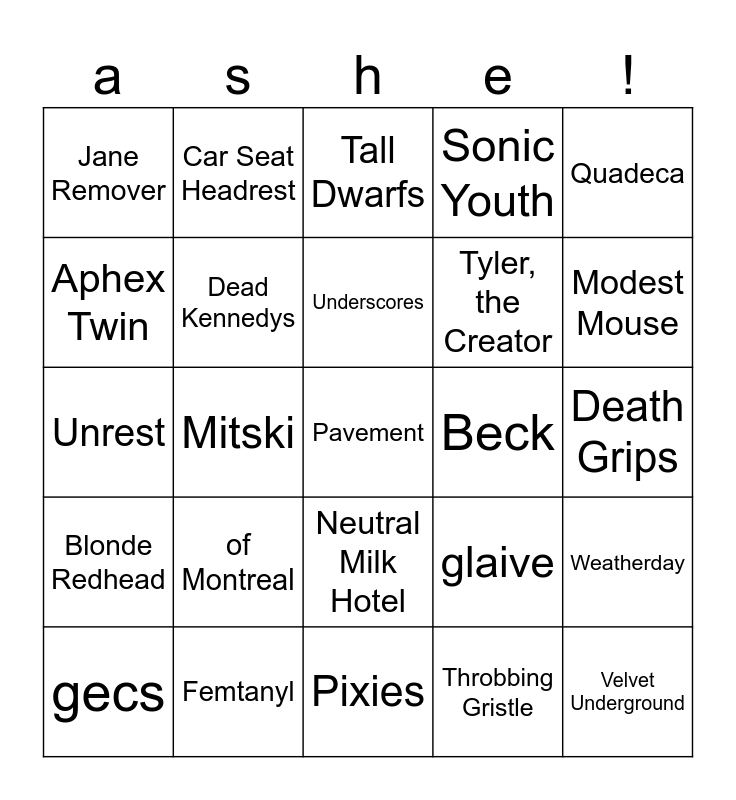 | a | s | h | e | ! |
|---|---|---|---|---|
| Jane Remover | Car Seat Headrest | Tall Dwarfs | Sonic Youth | Quadeca |
| Aphex Twin | Dead Kennedys | Underscores | Tyler, the Creator | Modest Mouse |
| Unrest | Mitski | Pavement | Beck | Death Grips |
| Blonde Redhead | of Montreal | Neutral Milk Hotel | glaive | Weatherday |
| gecs | Femtanyl | Pixies | Throbbing Gristle | Velvet Underground |